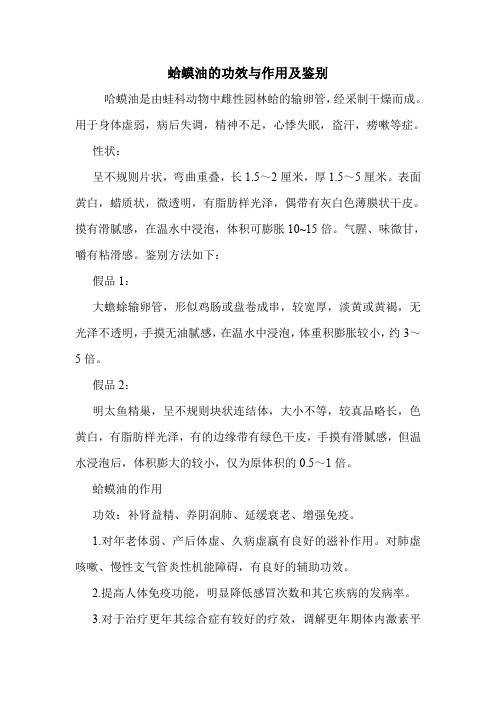 蛤蟆油的功效与作用及鉴别

哈蟆油是由蛙科动物中雌性园林蛤的输卵管，经采制干燥而成。用于身体虚弱，病后失调，精神不足，心悸失眠，盗汗，痨嗽等症。

性状：

呈不规则片状，弯曲重叠，长 1.5～2 厘米，厚 1.5～5 厘米。表面黄白，蜡质状，微透明，有脂肪样光泽，偶带有灰白色薄膜状干皮。摸有滑腻感，在温水中浸泡，体积可膨胀 10~15 倍。气腥、味微甘，嚼有粘滑感。鉴别方法如下：

假品 1：

大蟾蜍输卵管，形似鸡肠或盘卷成串，较宽厚，淡黄或黄褐，无光泽不透明，手摸无油腻感，在温水中浸泡，体重积膨胀较小，约 3～5 倍。

假品 2：

明太鱼精巢，呈不规则块状连结体，大小不等，较真品略长，色黄白，有脂肪样光泽，有的边缘带有绿色干皮，手摸有滑腻感，但温水浸泡后，体积膨大的较小，仅为原体积的 0.5～1 倍。

蛤蟆油的作用

功效：补肾益精、养阴润肺、延缓衰老、增强免疫。

1.对年老体弱、产后体虚、久病虚羸有良好的滋补作用。对肺虚咳嗽、慢性支气管炎性机能障碍，有良好的辅助功效。

2.提高人体免疫功能，明显降低感冒次数和其它疾病的发病率。

3.对于治疗更年其综合症有较好的疗效，调解更年期体内激素平